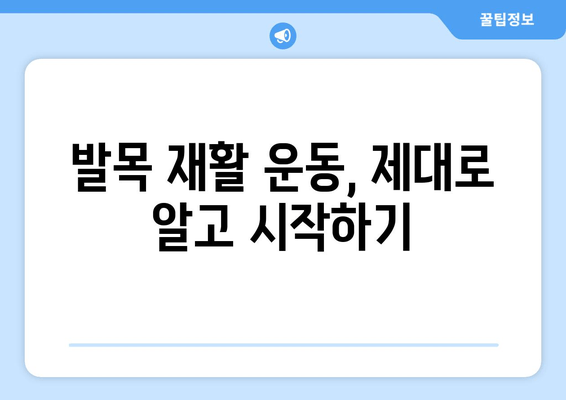 꿀팁정보

발목 재활 운동, 제대로 알고 시작하기